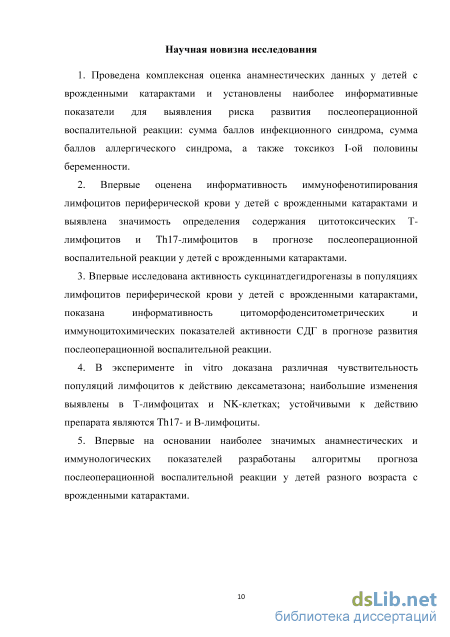 Научная новизна исследования

1. Проведена комплексная оценка анамнестических данных у детей с врожденными катарактами и установлены наиболее информативные показатели для выявления риска развития послеоперационной воспалительной реакции: сумма баллов инфекционного синдрома, сумма баллов аллергического синдрома, а также токсикоз I-ой половины беременности.

2. Впервые оценена информативность иммунофенотипирования лимфоцитов периферической крови у детей с врожденными катарактами и выявлена значимость определения содержания цитотоксических Т-лимфоцитов и Th17-лимфоцитов в прогнозе послеоперационной воспалительной реакции у детей с врожденными катарактами.

3. Впервые исследована активность сукцинатдегидрогеназы в популяциях лимфоцитов периферической крови у детей с врожденными катарактами, показана информативность цитоморфоденситометрических и иммуноцитохимических показателей активности СДГ в прогнозе развития послеоперационной воспалительной реакции.

4. В эксперименте in vitro доказана различная чувствительность популяций лимфоцитов к действию дексаметазона; наибольшие изменения выявлены в Т-лимфоцитах и NK-клетках; устойчивыми к действию препарата являются Th17- и В-лимфоциты.

5. Впервые на основании наиболее значимых анамнестических и иммунологических показателей разработаны алгоритмы прогноза послеоперационной воспалительной реакции у детей разного возраста с врожденными катарактами.

10

dsLib.net
библиотека диссертаций